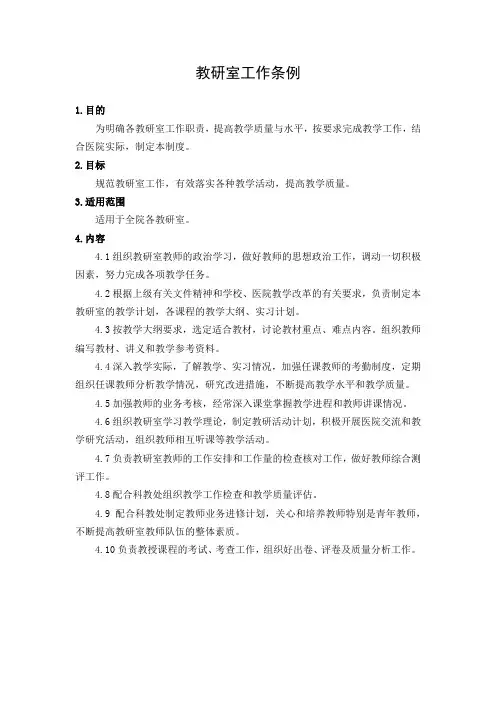 教研室工作条例

1. 目的

为明确各教研室工作职责，提高教学质量与水平，按要求完成教学工作，结合医院实际，制定本制度。

2. 目标

规范教研室工作，有效落实各种教学活动，提高教学质量。

3. 适用范围

适用于全院各教研室。

4. 内容

4.1 组织教研室教师的政治学习，做好教师的思想政治工作，调动一切积极因素，努力完成各项教学任务。

4.2 根据上级有关文件精神和学校、医院教学改革的有关要求，负责制定本教研室的教学计划，各课程的教学大纲、实习计划。

4.3 按教学大纲要求，选定适合教材，讨论教材重点、难点内容，组织教师编写教材、讲义和教学参考资料。

4.4 深入教学实际，了解教学、实习情况，加强任课教师的考勤制度，定期组织任课教师分析教学情况，研究改进措施，不断提高教学水平和教学质量。

4.5 加强教师的业务考核，经常深入课堂掌握教学进程和教师讲课情况。

4.6 组织教研室学习教学理论，制定教研活动计划，积极开展医院交流和教学研究活动，组织教师相互听课等教学活动。

4.7 负责教研室教师的工作安排和工作量的检查核对工作，做好教师综合测评工作。

4.8 配合科教处组织教学工作检查和教学质量评估。

4.9 配合科教处制定教师业务进修计划，关心和培养教师特别是青年教师，不断提高教研室教师队伍的整体素质。

4.10 负责教授课程的考试、考查工作，组织好出卷、评卷及质量分析工作。